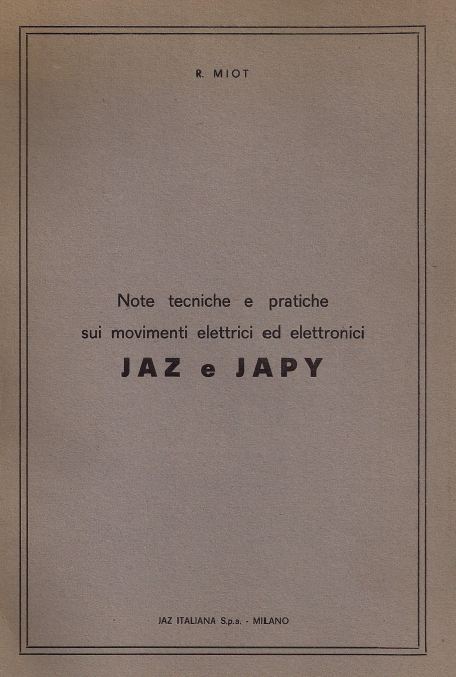 R. MIOT

Note tecniche e pratiche
sui movimenti elettrici ed elettronici
JAZ e JAPY

JAZ ITALIANA S.p.a. - MILANO